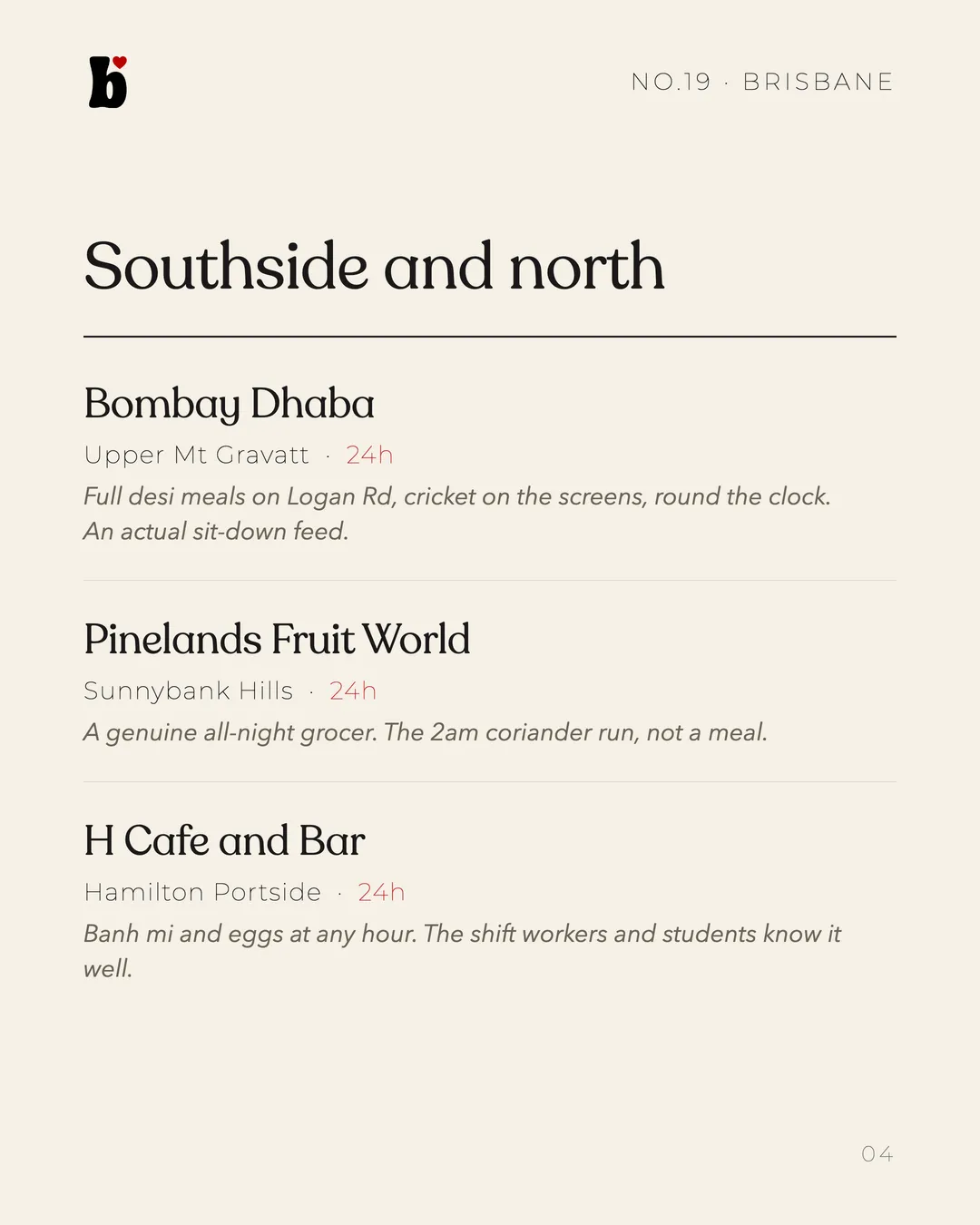 b

NO.19 · BRISBANE

Southside and north

Bombay Dhaba

Upper Mt Gravatt · 24h

Full desi meals on Logan Rd, cricket on the screens, round the clock. An actual sit-down feed.

Pinelands Fruit World

Sunnybank Hills · 24h

A genuine all-night grocer. The 2am coriander run, not a meal.

H Cafe and Bar

Hamilton Portside · 24h

Banh mi and eggs at any hour. The shift workers and students know it well.

04